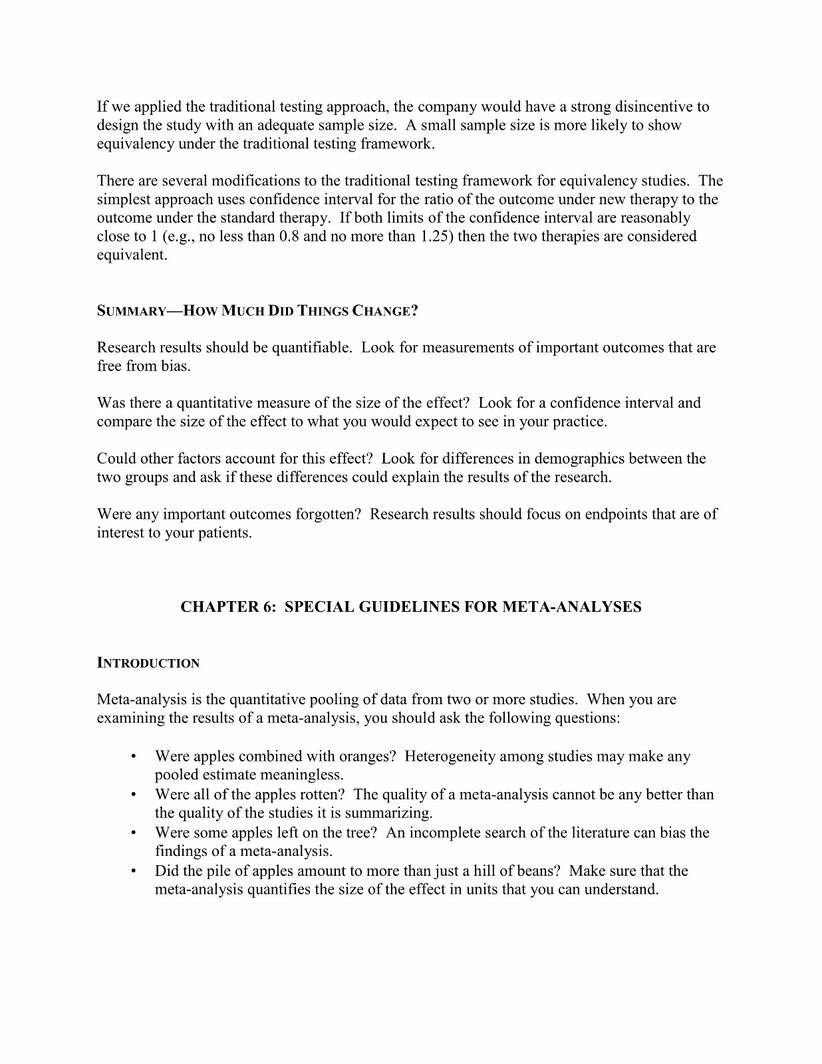 If we applied the traditional testing approach, the company would have a strong disincentive to design the study with an adequate sample size.  A small sample size is more likely to show equivalency under the traditional testing framework.

There are several modifications to the traditional testing framework for equivalency studies.  The simplest approach uses confidence interval for the ratio of the outcome under new therapy to the outcome under the standard therapy.  If both limits of the confidence interval are reasonably close to 1 (e.g., no less than 0.8 and no more than 1.25) then the two therapies are considered equivalent.

SUMMARY—HOW MUCH DID THINGS CHANGE?

Research results should be quantifiable.  Look for measurements of important outcomes that are free from bias.

Was there a quantitative measure of the size of the effect?  Look for a confidence interval and compare the size of the effect to what you would expect to see in your practice.

Could other factors account for this effect?  Look for differences in demographics between the two groups and ask if these differences could explain the results of the research.

Were any important outcomes forgotten?  Research results should focus on endpoints that are of interest to your patients.

CHAPTER 6:  SPECIAL GUIDELINES FOR META-ANALYSES

INTRODUCTION

Meta-analysis is the quantitative pooling of data from two or more studies.  When you are examining the results of a meta-analysis, you should ask the following questions:

• Were apples combined with oranges?  Heterogeneity among studies may make any pooled estimate meaningless.
• Were all of the apples rotten?  The quality of a meta-analysis cannot be any better than the quality of the studies it is summarizing.
• Were some apples left on the tree?  An incomplete search of the literature can bias the findings of a meta-analysis.
• Did the pile of apples amount to more than just a hill of beans?  Make sure that the meta-analysis quantifies the size of the effect in units that you can understand.